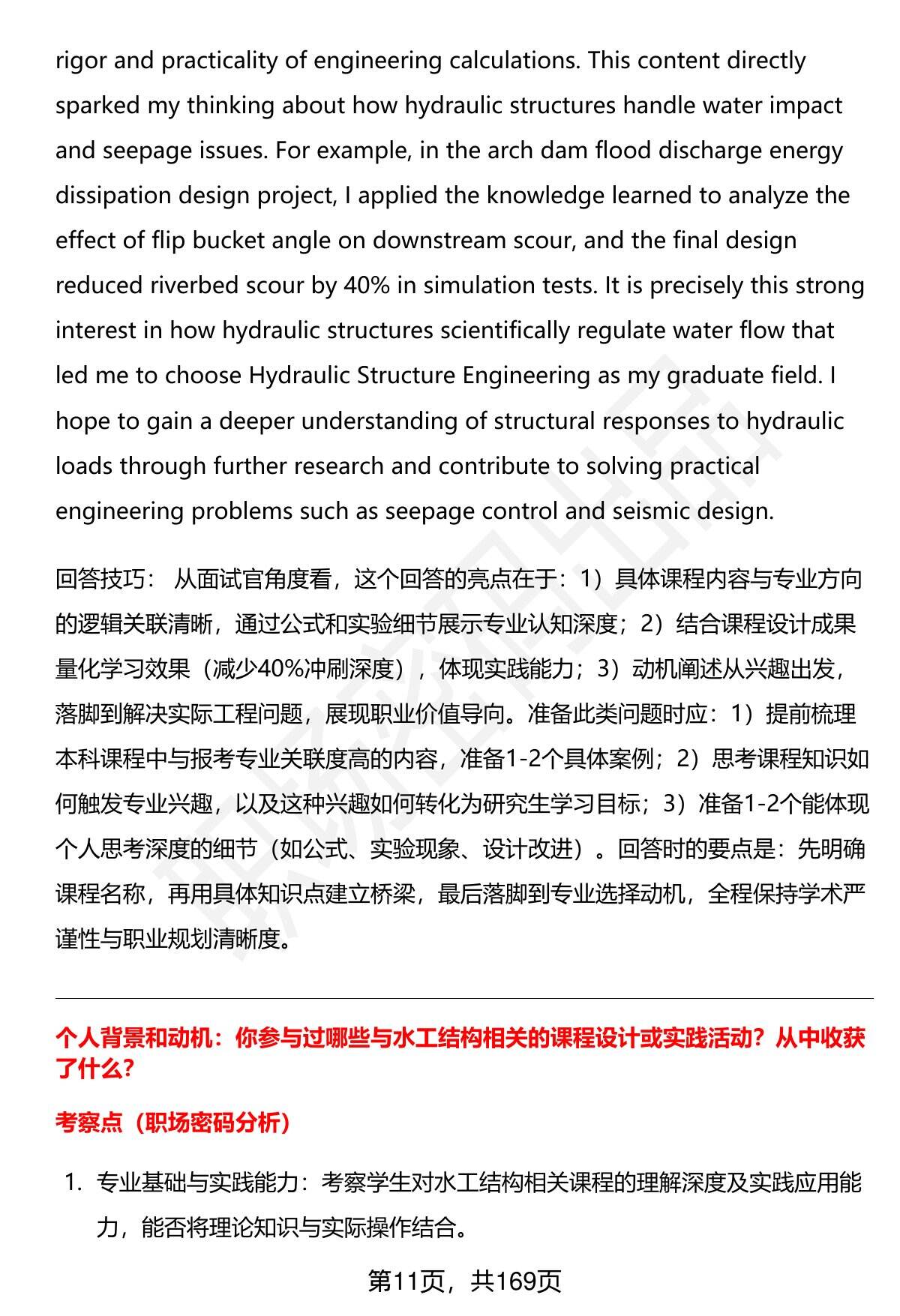 rigor and practicality of engineering calculations. This content directly sparked my thinking about how hydraulic structures handle water impact and seepage issues. For example, in the arch dam flood discharge energy dissipation design project, I applied the knowledge learned to analyze the effect of flip bucket angle on downstream scour, and the final design reduced riverbed scour by 40% in simulation tests. It is precisely this strong interest in how hydraulic structures scientifically regulate water flow that led me to choose Hydraulic Structure Engineering as my graduate field. I hope to gain a deeper understanding of structural responses to hydraulic loads through further research and contribute to solving practical engineering problems such as seepage control and seismic design.

回答技巧： 从面试官角度看，这个回答的亮点在于：1）具体课程内容与专业方向的逻辑关联清晰，通过公式和实验细节展示专业认知深度；2）结合课程设计成果量化学习效果（减少40%冲刷深度），体现实践能力；3）动机阐述从兴趣出发，落脚到解决实际工程问题，展现职业价值导向。准备此类问题时应：1）提前梳理本科课程中与报考专业关联度高的内容，准备1-2个具体案例；2）思考课程知识如何触发专业兴趣，以及这种兴趣如何转化为研究生学习目标；3）准备1-2个能体现个人思考深度的细节（如公式、实验现象、设计改进）。回答时的要点是：先明确课程名称，再用具体知识点建立桥梁，最后落脚到专业选择动机，全程保持学术严谨性与职业规划清晰度。

个人背景和动机：你参与过哪些与水工结构相关的课程设计或实践活动？从中收获了什么？

考察点（职场密码分析）

1. 专业基础与实践能力：考察学生对水工结构相关课程的理解深度及实践应用能力，能否将理论知识与实际操作结合。

第11页，共169页